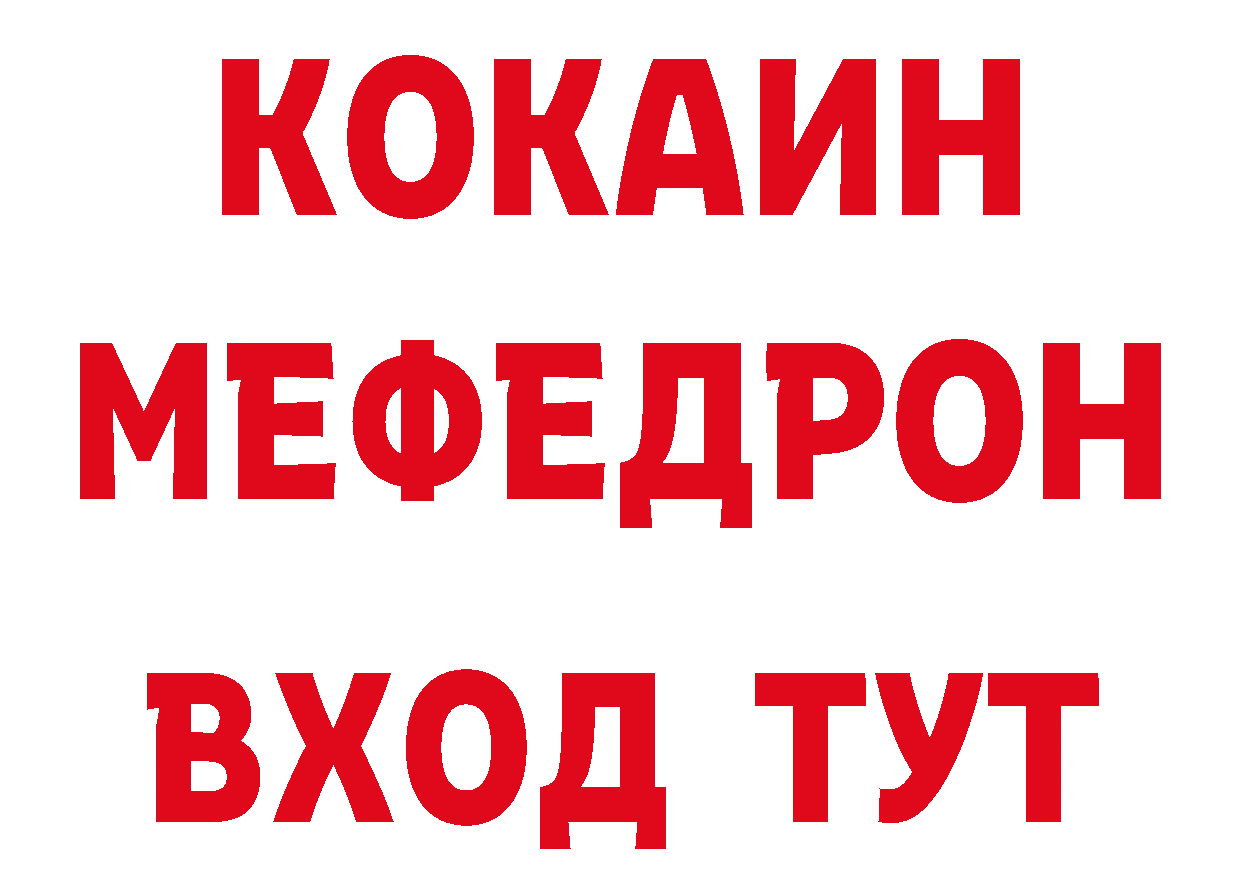 КОКАИН
МЕФЕДРОН
ВХОД ТУТ